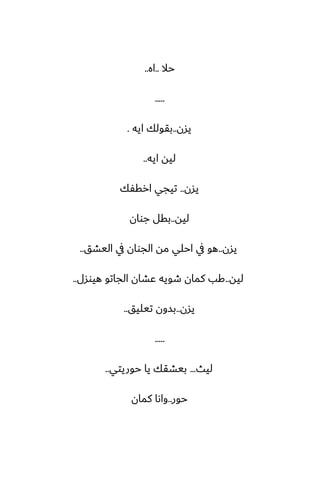 حلا ..اه..

.....

يزن..بقولك ايه .

لين ايه..

يزن.. تيجي اخطفك

لين..بطل جنان

يزن..هو في احلي من الجنان في العشق..

لين..طب كمان شويه عشان الجاتو هينزل..

يزن..بدون تعليق..

.....

ليث.. بعشقك يا حوريتي..

حور..وانا كمان